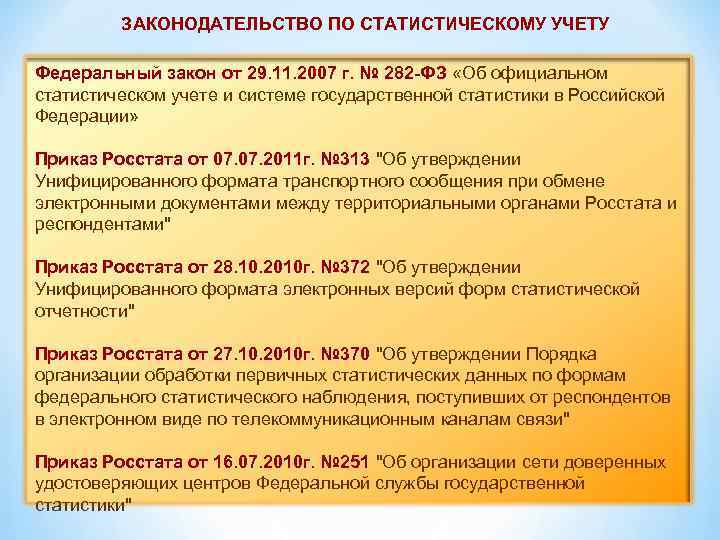 ЗАКОНОДАТЕЛЬСТВО ПО СТАТИСТИЧЕСКОМУ УЧЕТУ

Федеральный закон от 29.11.2007 г. № 282-ФЗ «Об официальном статистическом учете и системе государственной статистики в Российской Федерации»

Приказ Росстата от 07.07.2011г. №313 "Об утверждении Унифицированного формата транспортного сообщения при обмене электронными документами между территориальными органами Росстата и респондентами"

Приказ Росстата от 28.10.2010г. №372 "Об утверждении Унифицированного формата электронных версий форм статистической отчетности"

Приказ Росстата от 27.10.2010г. №370 "Об утверждении Порядка организации обработки первичных статистических данных по формам федерального статистического наблюдения, поступивших от респондентов в электронном виде по телекоммуникационным каналам связи"

Приказ Росстата от 16.07.2010г. №251 "Об организации сети доверенных удостоверяющих центров Федеральной службы государственной статистики"